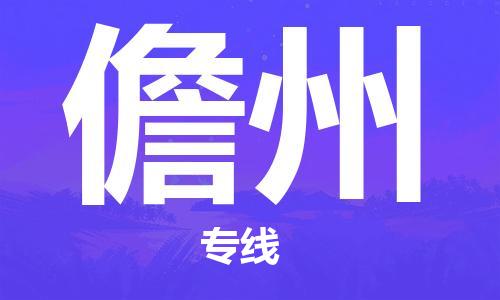 儋州

专线